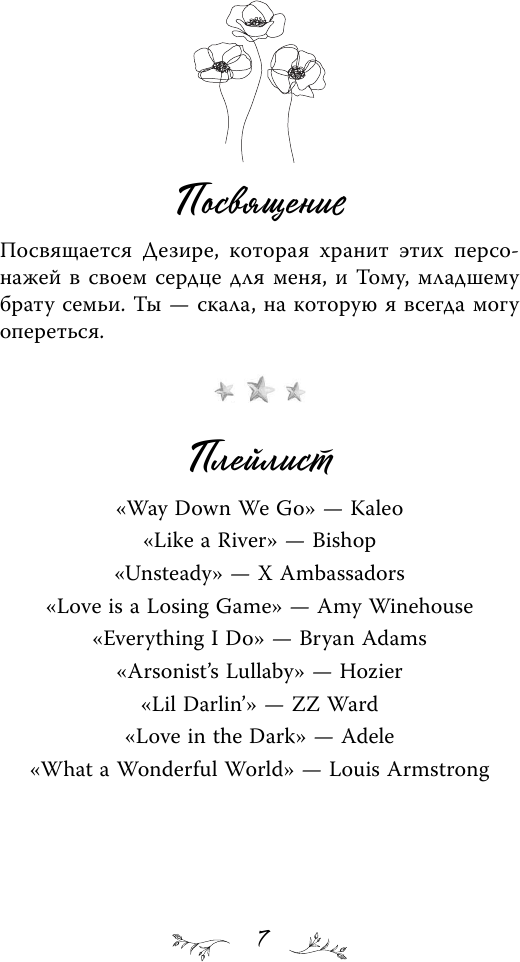 Посвящение

Посвящается Дезире, которая хранит этих персонажей в своем сердце для меня, и Тому, младшему брату семьи. Ты — скала, на которую я всегда могу опереться.

Плейлист

«Way Down We Go» — Kaleo
«Like a River» — Bishop
«Unsteady» — X Ambassadors
«Love is a Losing Game» — Amy Winehouse
«Everything I Do» — Bryan Adams
«Arsonist's Lullaby» — Hozier
«Lil Darlin'» — ZZ Ward
«Love in the Dark» — Adele
«What a Wonderful World» — Louis Armstrong

7